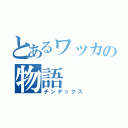 とあるワッカの物語
チンデックス